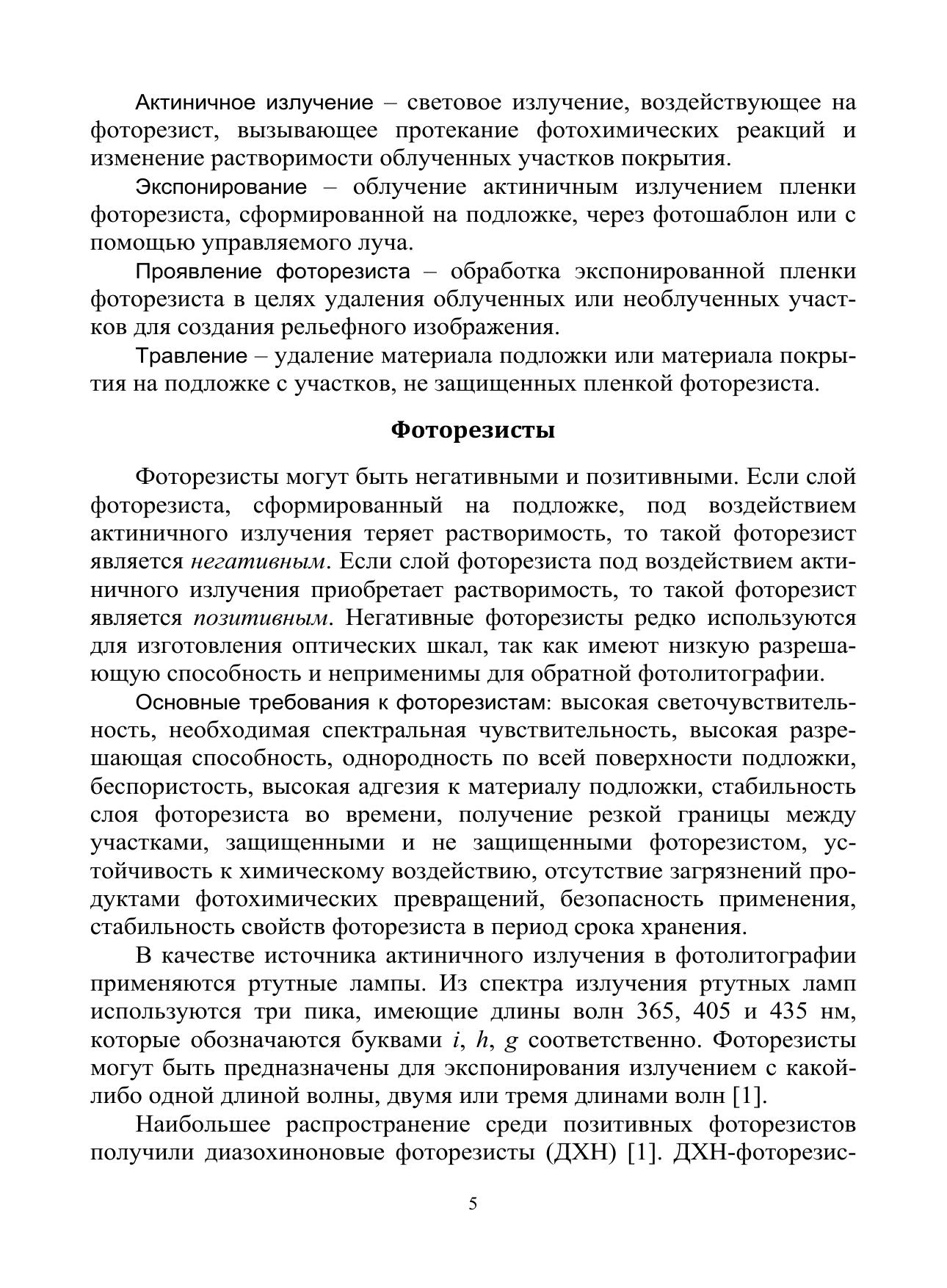 Актиничное излучение – световое излучение, воздействующее на фоторезист, вызывающее протекание фотохимических реакций и изменение растворимости облученных участков покрытия.

Экспонирование – облучение актиничным излучением пленки фоторезиста, сформированной на подложке, через фотошаблон или с помощью управляемого луча.

Проявление фоторезиста – обработка экспонированной пленки фоторезиста в целях удаления облученных или необлученных участков для создания рельефного изображения.

Травление – удаление материала подложки или материала покрытия на подложке с участков, не защищенных пленкой фоторезиста.

Фоторезисты

Фоторезисты могут быть негативными и позитивными. Если слой фоторезиста, сформированный на подложке, под воздействием актиничного излучения теряет растворимость, то такой фоторезист является негативным. Если слой фоторезиста под воздействием актиничного излучения приобретает растворимость, то такой фоторезист является позитивным. Негативные фоторезисты редко используются для изготовления оптических шкал, так как имеют низкую разрешающую способность и неприменимы для обратной фотолитографии.

Основные требования к фоторезистам: высокая светочувствительность, необходимая спектральная чувствительность, высокая разрешающая способность, однородность по всей поверхности подложки, беспористость, высокая адгезия к материалу подложки, стабильность слоя фоторезиста во времени, получение резкой границы между участками, защищенными и не защищенными фоторезистом, устойчивость к химическому воздействию, отсутствие загрязнений продуктами фотохимических превращений, безопасность применения, стабильность свойств фоторезиста в период срока хранения.

В качестве источника актиничного излучения в фотолитографии применяются ртутные лампы. Из спектра излучения ртутных ламп используются три пика, имеющие длины волн 365, 405 и 435 нм, которые обозначаются буквами $i$, $h$, $g$ соответственно. Фоторезисты могут быть предназначены для экспонирования излучением с какой-либо одной длиной волны, двумя или тремя длинами волн [1].

Наибольшее распространение среди позитивных фоторезистов получили диазохиноновые фоторезисты (ДХН) [1]. ДХН-фоторезис-

5